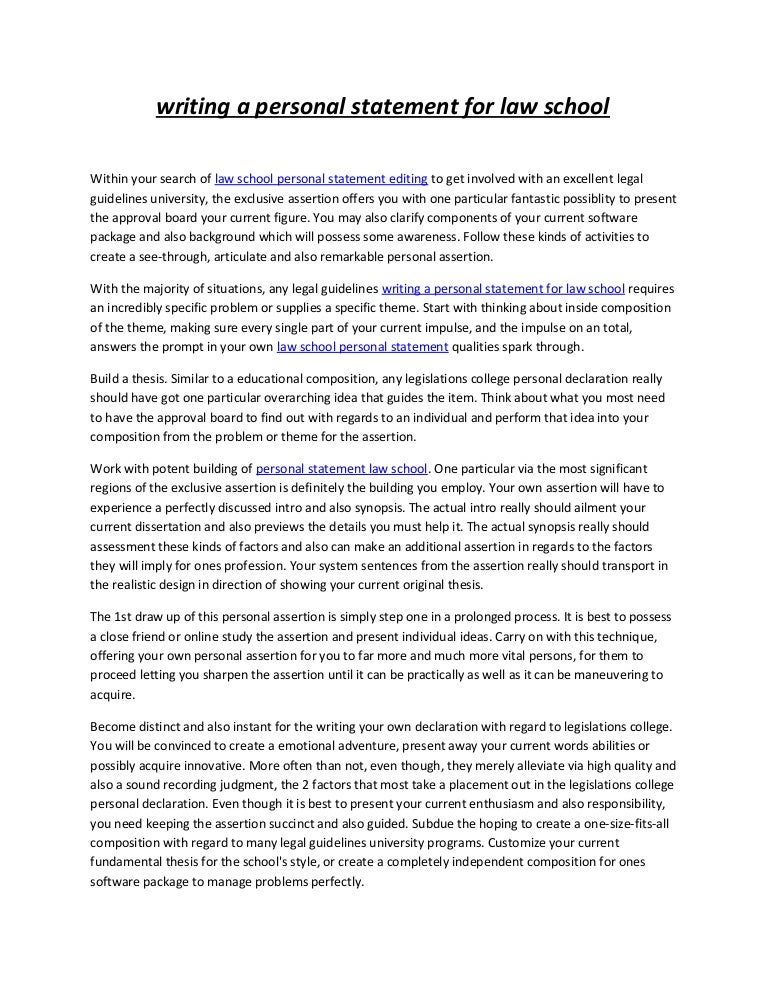 writing a personal statement for law school

Within your search of law school personal statement editing to get involved with an excellent legal guidelines university, the exclusive assertion offers you with one particular fantastic possiblity to present the approval board your current figure. You may also clarify components of your current software package and also background which will possess some awareness. Follow these kinds of activities to create a see-through, articulate and also remarkable personal assertion.

With the majority of situations, any legal guidelines writing a personal statement for law school requires an incredibly specific problem or supplies a specific theme. Start with thinking about inside composition of the theme, making sure every single part of your current impulse, and the impulse on an total, answers the prompt in your own law school personal statement qualities spark through.

Build a thesis. Similar to a educational composition, any legislations college personal declaration really should have got one particular overarching idea that guides the item. Think about what you most need to have the approval board to find out with regards to an individual and perform that idea into your composition from the problem or theme for the assertion.

Work with potent building of personal statement law school. One particular via the most significant regions of the exclusive assertion is definitely the building you employ. Your own assertion will have to experience a perfectly discussed intro and also synopsis. The actual intro really should ailment your current dissertation and also previews the details you must help it. The actual synopsis really should assessment these kinds of factors and also can make an additional assertion in regards to the factors they will imply for ones profession. Your system sentences from the assertion really should transport in the realistic design in direction of showing your current original thesis.

The 1st draw up of this personal assertion is simply step one in a prolonged process. It is best to possess a close friend or online study the assertion and present individual ideas. Carry on with this technique, offering your own personal assertion for you to far more and much more vital persons, for them to proceed letting you sharpen the assertion until it can be practically as well as it can be maneuvering to acquire.

Become distinct and also instant for the writing your own declaration with regard to legislations college. You will be convinced to create a emotional adventure, present away your current words abilities or possibly acquire innovative. More often than not, even though, they merely alleviate via high quality and also a sound recording judgment, the 2 factors that most take a placement out in the legislations college personal declaration. Even though it is best to present your current enthusiasm and also responsibility, you need keeping the assertion succinct and also guided. Subdue the hoping to create a one-size-fits-all composition with regard to many legal guidelines university programs. Customize your current fundamental thesis for the school's style, or create a completely independent composition for ones software package to manage problems perfectly.